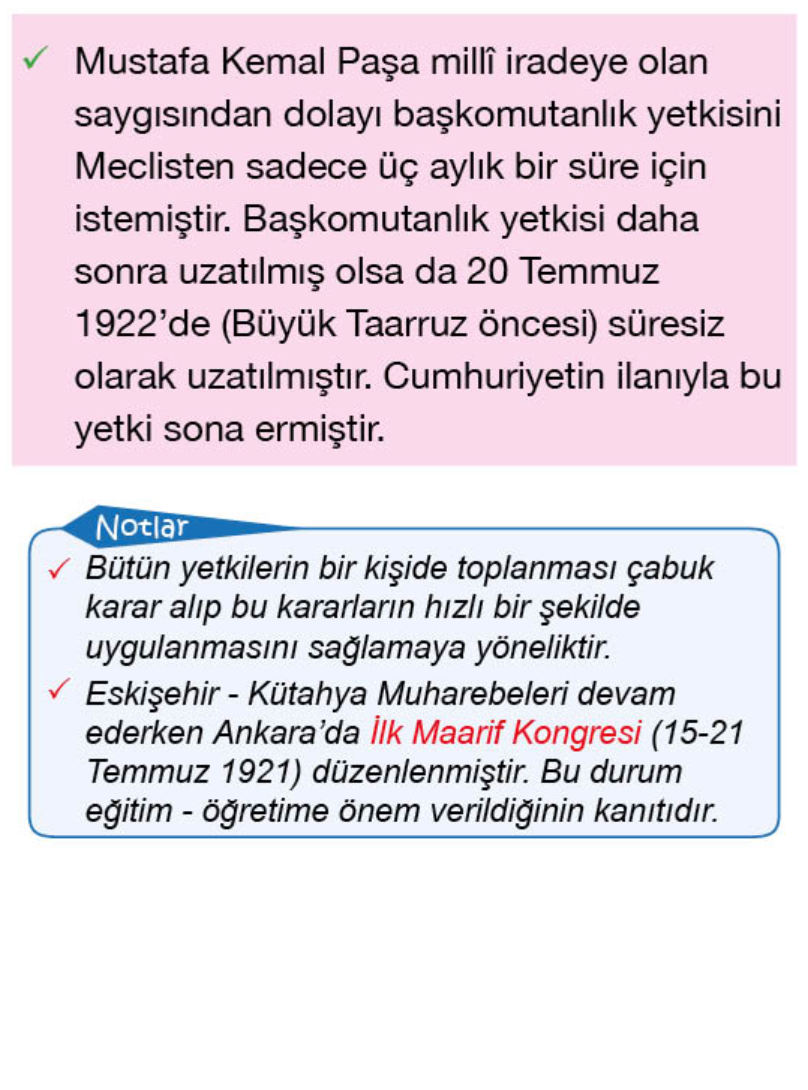 ✓ Mustafa Kemal Paşa millî iradeye olan saygısından dolayı başkomutanlık yetkisini Meclisten sadece üç aylık bir süre için istemiştir. Başkomutanlık yetkisi daha sonra uzatılmış olsa da 20 Temmuz 1922'de (Büyük Taarruz öncesi) süresiz olarak uzatılmıştır. Cumhuriyetin ilanıyla bu yetki sona ermiştir.

Notlar

✓ Bütün yetkilerin bir kişide toplanması çabuk karar alıp bu kararların hızlı bir şekilde uygulanmasını sağlamaya yöneliktir.

✓ Eskişehir - Kütahya Muharebeleri devam ederken Ankara'da İlk Maarif Kongresi (15-21 Temmuz 1921) düzenlenmiştir. Bu durum eğitim - öğretime önem verildiğinin kanıtıdır.